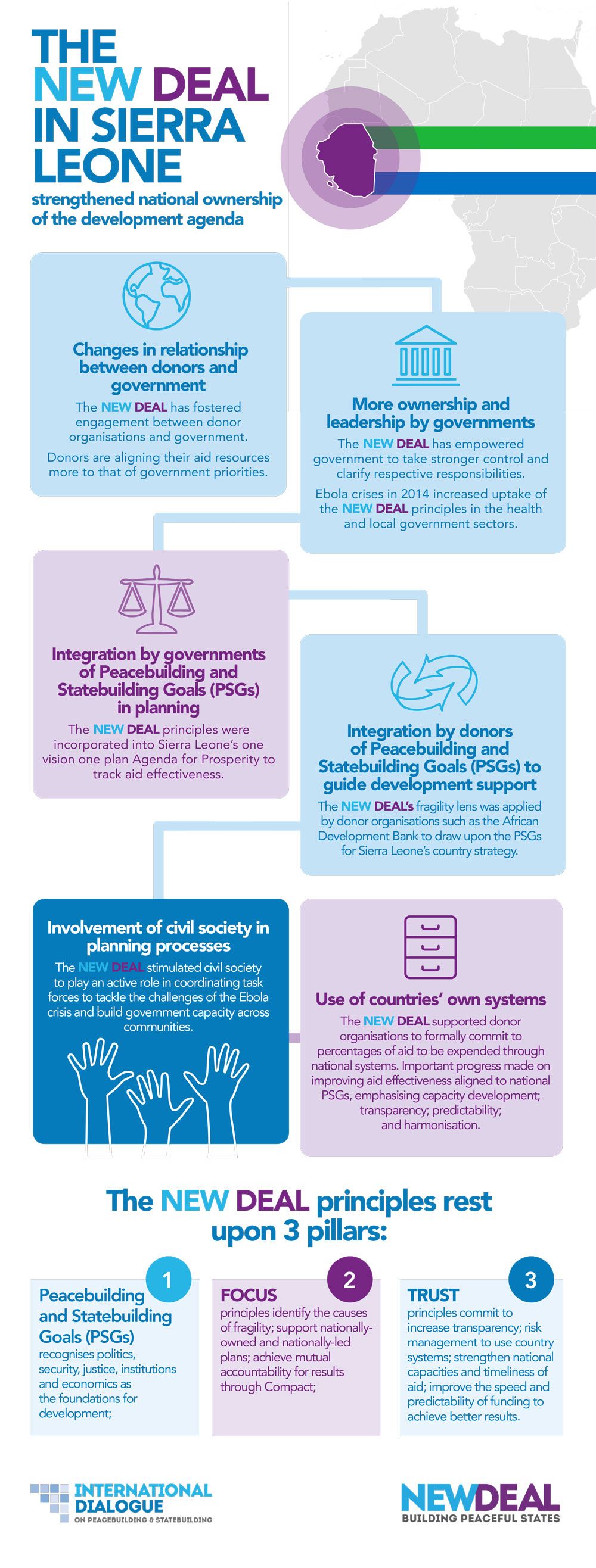 THE NEW DEAL IN SIERRA LEONE

strengthened national ownership of the development agenda

Changes in relationship between donors and government

The NEW DEAL has fostered engagement between donor organisations and government.

Donors are aligning their aid resources more to that of government priorities.

More ownership and leadership by governments

The NEW DEAL has empowered government to take stronger control and clarify respective responsibilities.

Ebola crises in 2014 increased uptake of the NEW DEAL principles in the health and local government sectors.

Integration by governments of Peacebuilding and Statebuilding Goals (PSGs) in planning

The NEW DEAL principles were incorporated into Sierra Leone's one vision one plan Agenda for Prosperity to track aid effectiveness.

Integration by donors of Peacebuilding and Statebuilding Goals (PSGs) to guide development support

The NEW DEAL's fragility lens was applied by donor organisations such as the African Development Bank to draw upon the PSGs for Sierra Leone's country strategy.

Involvement of civil society in planning processes

The NEW DEAL stimulated civil society to play an active role in coordinating task forces to tackle the challenges of the Ebola crisis and build government capacity across communities.

Use of countries' own systems

The NEW DEAL supported donor organisations to formally commit to percentages of aid to be expended through national systems. Important progress made on improving aid effectiveness aligned to national PSGs, emphasising capacity development; transparency; predictability; and harmonisation.

The NEW DEAL principles rest upon 3 pillars:

1
Peacebuilding and Statebuilding Goals (PSGs)
recognises politics, security, justice, institutions and economics as the foundations for development;

2
FOCUS
principles identify the causes of fragility; support nationally-owned and nationally-led plans; achieve mutual accountability for results through Compact;

3
TRUST
principles commit to increase transparency; risk management to use country systems; strengthen national capacities and timeliness of aid; improve the speed and predictability of funding to achieve better results.

INTERNATIONAL DIALOGUE ON PEACEBUILDING & STATEBUILDING

NEWDEAL BUILDING PEACEFUL STATES